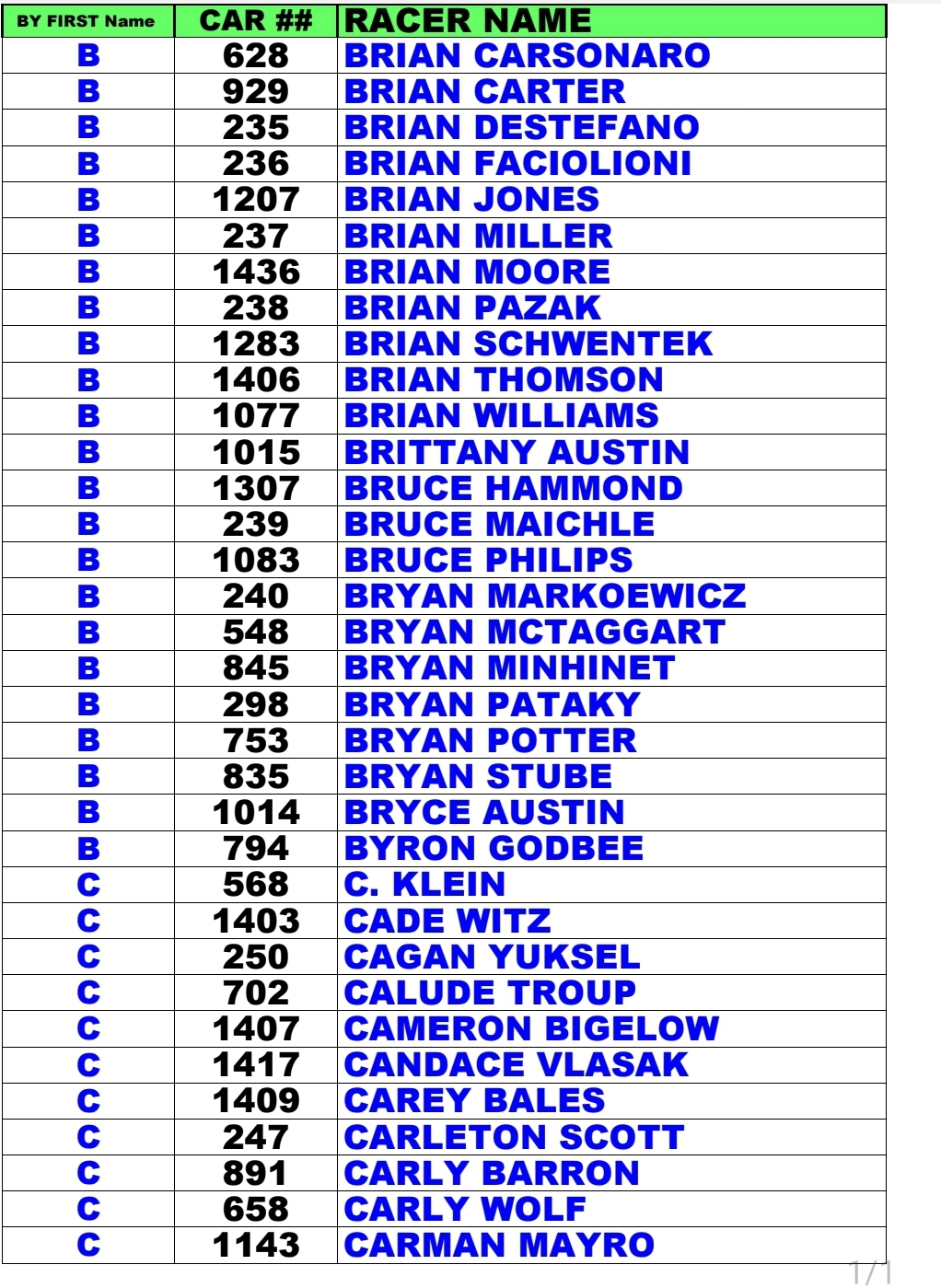 | BY FIRST Name | CAR ## | RACER NAME |
|---|---|---|
| B | 628 | BRIAN CARSONARO |
| B | 929 | BRIAN CARTER |
| B | 235 | BRIAN DESTEFANO |
| B | 236 | BRIAN FACIOLIONI |
| B | 1207 | BRIAN JONES |
| B | 237 | BRIAN MILLER |
| B | 1436 | BRIAN MOORE |
| B | 238 | BRIAN PAZAK |
| B | 1283 | BRIAN SCHWENTEK |
| B | 1406 | BRIAN THOMSON |
| B | 1077 | BRIAN WILLIAMS |
| B | 1015 | BRITTANY AUSTIN |
| B | 1307 | BRUCE HAMMOND |
| B | 239 | BRUCE MAICHLE |
| B | 1083 | BRUCE PHILIPS |
| B | 240 | BRYAN MARKOEWICZ |
| B | 548 | BRYAN MCTAGGART |
| B | 845 | BRYAN MINHINET |
| B | 298 | BRYAN PATAKY |
| B | 753 | BRYAN POTTER |
| B | 835 | BRYAN STUBE |
| B | 1014 | BRYCE AUSTIN |
| B | 794 | BYRON GODBEE |
| C | 568 | C. KLEIN |
| C | 1403 | CADE WITZ |
| C | 250 | CAGAN YUKSEL |
| C | 702 | CALUDE TROUP |
| C | 1407 | CAMERON BIGELOW |
| C | 1417 | CANDACE VLASAK |
| C | 1409 | CAREY BALES |
| C | 247 | CARLETON SCOTT |
| C | 891 | CARLY BARRON |
| C | 658 | CARLY WOLF |
| C | 1143 | CARMAN MAYRO |

1/1